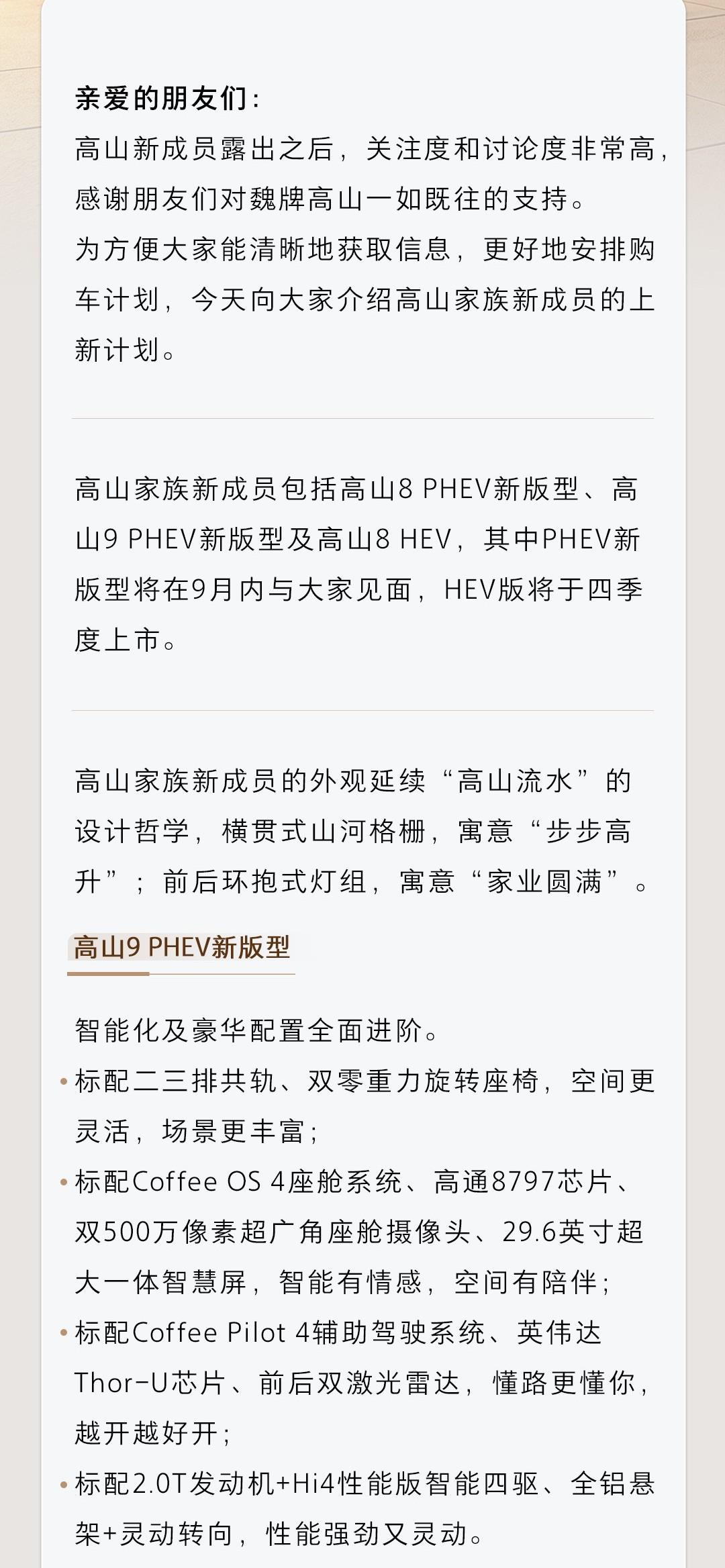 亲爱的朋友们：
高山新成员露出之后，关注度和讨论度非常高，感谢朋友们对魏牌高山一如既往的支持。
为方便大家能清晰地获取信息，更好地安排购车计划，今天向大家介绍高山家族新成员的上新计划。

高山家族新成员包括高山8 PHEV新版型、高山9 PHEV新版型及高山8 HEV，其中PHEV新版型将在9月内与大家见面，HEV版将于四季度上市。

高山家族新成员的外观延续“高山流水”的设计哲学，横贯式山河格栅，寓意“步步高升”；前后环抱式灯组，寓意“家业圆满”。

高山9 PHEV新版型

智能化及豪华配置全面进阶。
• 标配二三排共轨、双零重力旋转座椅，空间更灵活，场景更丰富；
• 标配Coffee OS 4座舱系统、高通8797芯片、双500万像素超广角座舱摄像头、29.6英寸超大一体智慧屏，智能有情感，空间有陪伴；
• 标配Coffee Pilot 4辅助驾驶系统、英伟达Thor-U芯片、前后双激光雷达，懂路更懂你，越开越好开；
• 标配2.0T发动机+Hi4性能版智能四驱、全铝悬架+灵动转向，性能强劲又灵动。